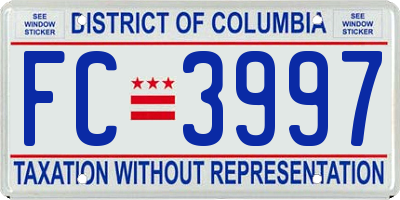 SEE WINDOW STICKER

DISTRICT OF COLUMBIA

SEE WINDOW STICKER

FC 3997

TAXATION WITHOUT REPRESENTATION